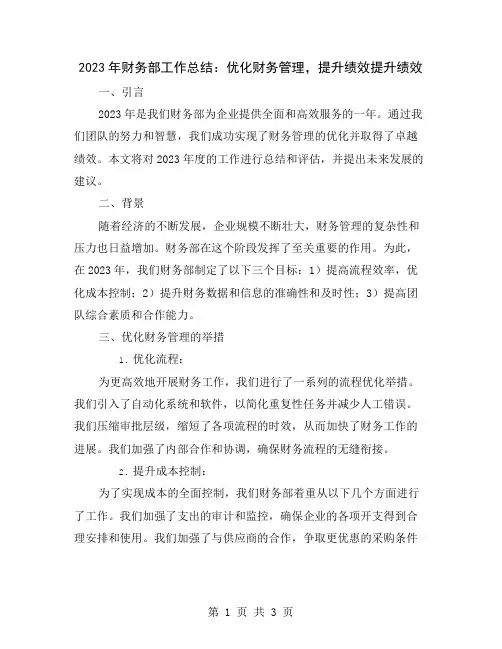 2023 年财务部工作总结：优化财务管理，提升绩效提升绩效

一、引言

2023 年是我们财务部为企业提供全面和高效服务的一年。通过我们团队的努力和智慧，我们成功实现了财务管理的优化并取得了卓越绩效。本文将对 2023 年度的工作进行总结和评估，并提出未来发展的建议。

二、背景

随着经济的不断发展，企业规模不断壮大，财务管理的复杂性和压力也日益增加。财务部在这个阶段发挥了至关重要的作用。为此，在 2023 年，我们财务部制定了以下三个目标：1）提高流程效率，优化成本控制；2）提升财务数据和信息的准确性和及时性；3）提高团队综合素质和合作能力。

三、优化财务管理的举措

1. 优化流程：

为更高效地开展财务工作，我们进行了一系列的流程优化举措。我们引入了自动化系统和软件，以简化重复性任务并减少人工错误。我们压缩审批层级，缩短了各项流程的时效，从而加快了财务工作的进展。我们加强了内部合作和协调，确保财务流程的无缝衔接。

2. 提升成本控制：

为了实现成本的全面控制，我们财务部着重从以下几个方面进行了工作。我们加强了支出的审计和监控，确保企业的各项开支得到合理安排和使用。我们加强了与供应商的合作，争取更优惠的采购条件

第 1 页 共 3 页